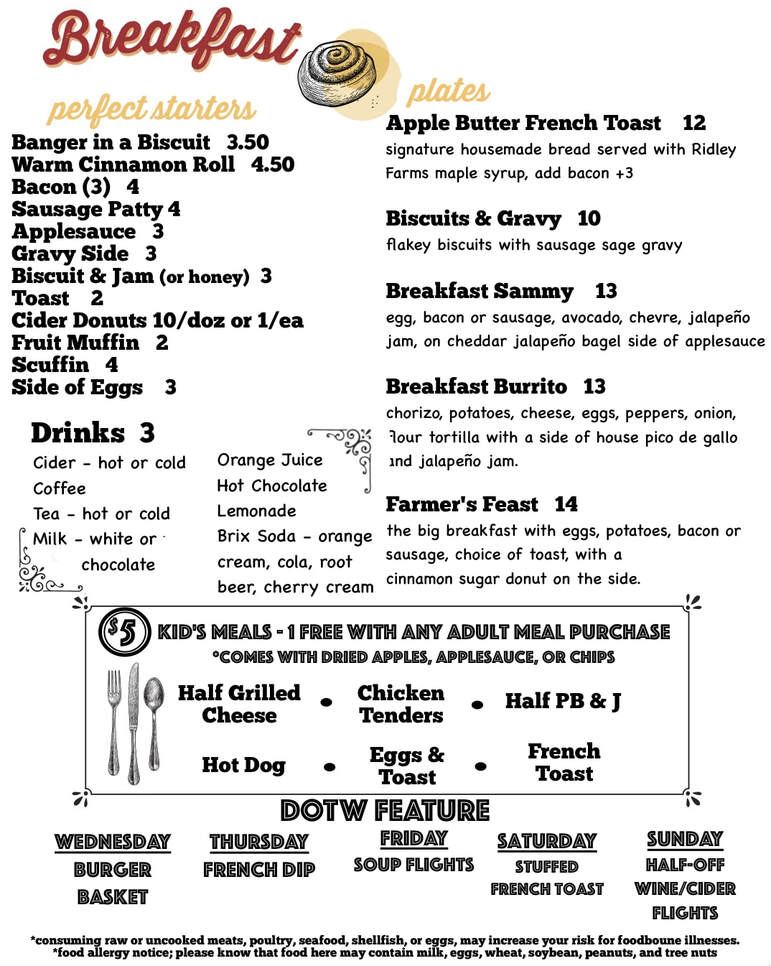 Breakfast

perfect starters

Banger in a Biscuit 3.50
Warm Cinnamon Roll 4.50
Bacon (3) 4
Sausage Patty 4
Applesauce 3
Gravy Side 3
Biscuit & Jam (or honey) 3
Toast 2
Cider Donuts 10/doz or 1/ea
Fruit Muffin 2
Scuffin 4
Side of Eggs 3

Drinks 3

Cider - hot or cold
Coffee
Tea - hot or cold
Milk - white or chocolate

Orange Juice
Hot Chocolate
Lemonade
Brix Soda - orange cream, cola, root beer, cherry cream

plates

Apple Butter French Toast 12
signature housemade bread served with Ridley Farms maple syrup, add bacon +3

Biscuits & Gravy 10
flakey biscuits with sausage sage gravy

Breakfast Sammy 13
egg, bacon or sausage, avocado, chevre, jalapeño jam, on cheddar jalapeño bagel side of applesauce

Breakfast Burrito 13
chorizo, potatoes, cheese, eggs, peppers, onion, flour tortilla with a side of house pico de gallo and jalapeño jam.

Farmer's Feast 14
the big breakfast with eggs, potatoes, bacon or sausage, choice of toast, with a cinnamon sugar donut on the side.

$5 KID'S MEALS - 1 FREE WITH ANY ADULT MEAL PURCHASE
*COMES WITH DRIED APPLES, APPLESAUCE, OR CHIPS

Half Grilled Cheese • Chicken Tenders • Half PB & J
Hot Dog • Eggs & Toast • French Toast

DOTW FEATURE

WEDNESDAY
BURGER BASKET

THURSDAY
FRENCH DIP

FRIDAY
SOUP FLIGHTS

SATURDAY
STUFFED FRENCH TOAST

SUNDAY
HALF-OFF WINE/CIDER FLIGHTS

*consuming raw or uncooked meats, poultry, seafood, shellfish, or eggs, may increase your risk for foodboune illnesses.
*food allergy notice; please know that food here may contain milk, eggs, wheat, soybean, peanuts, and tree nuts